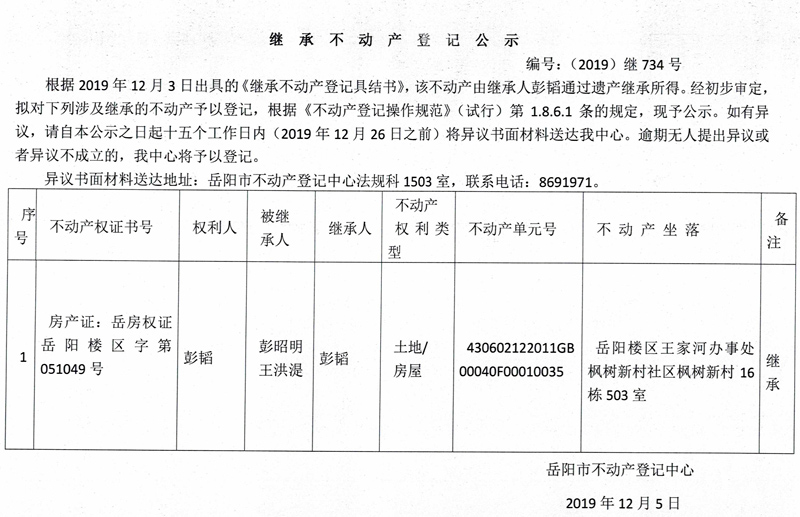 继承不动产登记公示

编号：（2019）继 734 号

根据 2019 年 12 月 3 日出具的《继承不动产登记具结书》，该不动产由继承人彭韬通过遗产继承所得。经初步审定，拟对下列涉及继承的不动产予以登记，根据《不动产登记操作规范》（试行）第 1.8.6.1 条的规定，现予公示。如有异议，请自本公示之日起十五个工作日内（2019 年 12 月 26 日之前）将异议书面材料送达我中心。逾期无人提出异议或者异议不成立的，我中心将予以登记。

异议书面材料送达地址：岳阳市不动产登记中心法规科 1503 室，联系电话：8691971。

| 序号 | 不动产权证书号 | 权利人 | 被继承人 | 继承人 | 不动产权利类型 | 不动产单元号 | 不动产坐落 | 备注 |
|---|---|---|---|---|---|---|---|---|
| 1 | 房产证：岳房权证岳阳楼区字第 051049 号 | 彭韬 | 彭昭明 王洪湜 | 彭韬 | 土地/房屋 | 430602122011GB00040F00010035 | 岳阳楼区王家河办事处枫树新村社区枫树新村 16 栋 503 室 | 继承 |

岳阳市不动产登记中心

2019 年 12 月 5 日